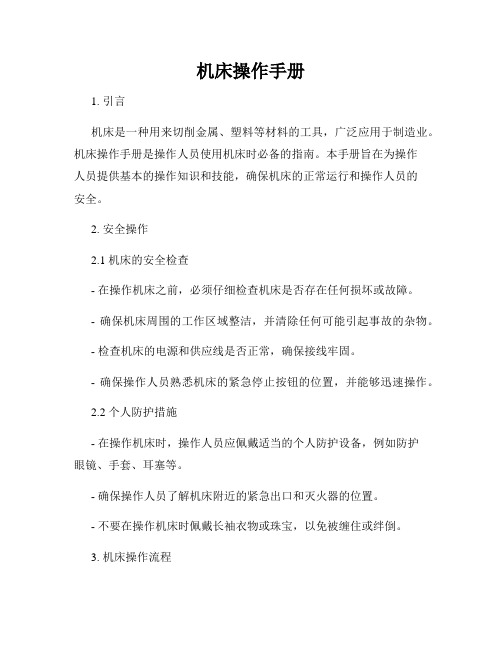 机床操作手册

1. 引言

机床是一种用来切削金属、塑料等材料的工具，广泛应用于制造业。机床操作手册是操作人员使用机床时必备的指南。本手册旨在为操作人员提供基本的操作知识和技能，确保机床的正常运行和操作人员的安全。

2. 安全操作

2.1 机床的安全检查

- 在操作机床之前，必须仔细检查机床是否存在任何损坏或故障。

- 确保机床周围的工作区域整洁，并清除任何可能引起事故的杂物。

- 检查机床的电源和供应线是否正常，确保接线牢固。

- 确保操作人员熟悉机床的紧急停止按钮的位置，并能够迅速操作。

2.2 个人防护措施

- 在操作机床时，操作人员应佩戴适当的个人防护设备，例如防护眼镜、手套、耳塞等。

- 确保操作人员了解机床附近的紧急出口和灭火器的位置。

- 不要在操作机床时佩戴长袖衣物或珠宝，以免被缠住或绊倒。

3. 机床操作流程